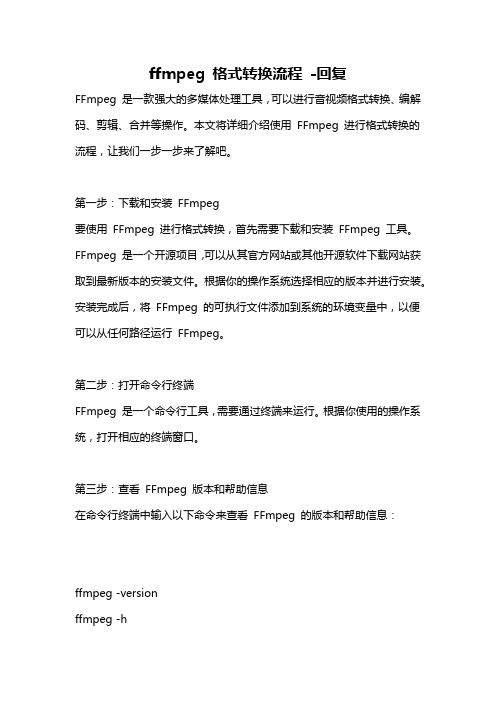 ffmpeg 格式转换流程 -回复

FFmpeg 是一款强大的多媒体处理工具，可以进行音视频格式转换、编解码、剪辑、合并等操作。本文将详细介绍使用 FFmpeg 进行格式转换的流程，让我们一步一步来了解吧。

第一步：下载和安装 FFmpeg
要使用 FFmpeg 进行格式转换，首先需要下载和安装 FFmpeg 工具。FFmpeg 是一个开源项目，可以从其官方网站或其他开源软件下载网站获取到最新版本的安装文件。根据你的操作系统选择相应的版本并进行安装。安装完成后，将 FFmpeg 的可执行文件添加到系统的环境变量中，以便可以从任何路径运行 FFmpeg。

第二步：打开命令行终端
FFmpeg 是一个命令行工具，需要通过终端来运行。根据你使用的操作系统，打开相应的终端窗口。

第三步：查看 FFmpeg 版本和帮助信息
在命令行终端中输入以下命令来查看 FFmpeg 的版本和帮助信息：

ffmpeg -version
ffmpeg -h